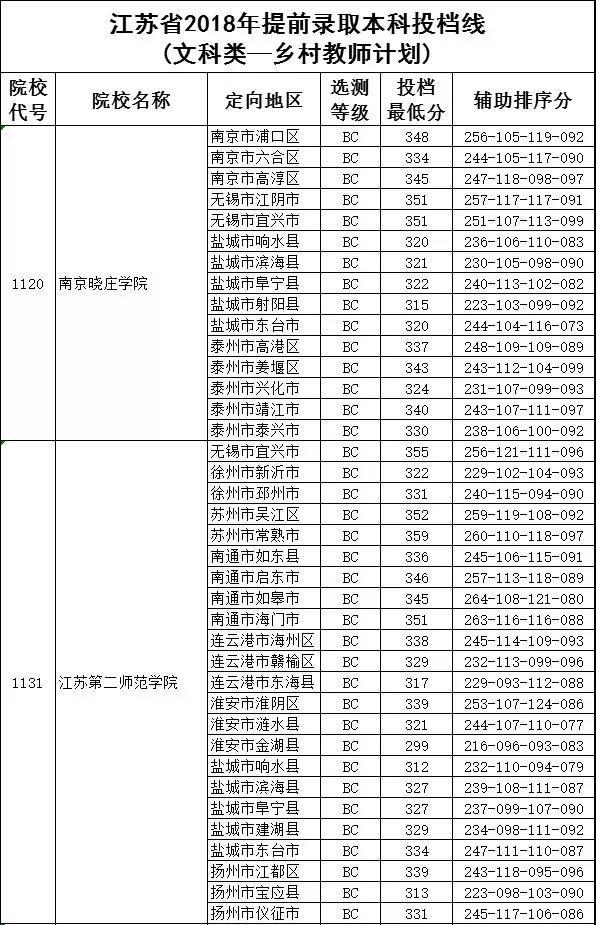 江苏省2018年提前录取本科投档线
（文科类—乡村教师计划）

| 院校代号 | 院校名称 | 定向地区 | 选测等级 | 投档最低分 | 辅助排序分 |
|---|---|---|---|---|---|
| 1120 | 南京晓庄学院 | 南京市浦口区 | BC | 348 | 256-105-119-092 |
| | | 南京市六合区 | BC | 334 | 244-105-117-090 |
| | | 南京市高淳区 | BC | 345 | 247-118-098-097 |
| | | 无锡市江阴市 | BC | 351 | 257-117-117-091 |
| | | 无锡市宜兴市 | BC | 351 | 251-107-113-099 |
| | | 盐城市响水县 | BC | 320 | 236-106-110-083 |
| | | 盐城市滨海县 | BC | 321 | 230-105-098-090 |
| | | 盐城市阜宁县 | BC | 322 | 240-113-102-082 |
| | | 盐城市射阳县 | BC | 315 | 223-103-099-092 |
| | | 盐城市东台市 | BC | 320 | 244-104-116-073 |
| | | 泰州市高港区 | BC | 337 | 248-109-109-089 |
| | | 泰州市姜堰区 | BC | 343 | 243-112-104-099 |
| | | 泰州市兴化市 | BC | 324 | 231-107-099-093 |
| | | 泰州市靖江市 | BC | 340 | 243-107-111-097 |
| | | 泰州市泰兴市 | BC | 330 | 238-106-100-092 |
| 1131 | 江苏第二师范学院 | 无锡市宜兴市 | BC | 355 | 256-121-111-096 |
| | | 徐州市新沂市 | BC | 322 | 229-102-104-093 |
| | | 徐州市邳州市 | BC | 331 | 240-115-094-090 |
| | | 苏州市吴江区 | BC | 352 | 259-119-108-092 |
| | | 苏州市常熟市 | BC | 359 | 260-110-118-097 |
| | | 南通市如东县 | BC | 336 | 245-106-115-091 |
| | | 南通市启东市 | BC | 346 | 257-113-118-089 |
| | | 南通市如皋市 | BC | 345 | 264-108-121-080 |
| | | 南通市海门市 | BC | 351 | 263-116-116-088 |
| | | 连云港市海州区 | BC | 338 | 245-114-109-093 |
| | | 连云港市赣榆区 | BC | 329 | 232-113-099-096 |
| | | 连云港市东海县 | BC | 317 | 229-093-112-088 |
| | | 淮安市淮阴区 | BC | 339 | 253-107-124-086 |
| | | 淮安市涟水县 | BC | 321 | 244-107-110-077 |
| | | 淮安市金湖县 | BC | 299 | 216-096-093-083 |
| | | 盐城市响水县 | BC | 312 | 232-110-094-079 |
| | | 盐城市滨海县 | BC | 327 | 239-108-111-087 |
| | | 盐城市阜宁县 | BC | 327 | 237-099-107-090 |
| | | 盐城市建湖县 | BC | 329 | 234-098-111-092 |
| | | 盐城市东台市 | BC | 334 | 247-111-110-087 |
| | | 扬州市江都区 | BC | 339 | 243-118-095-096 |
| | | 扬州市宝应县 | BC | 313 | 223-098-103-090 |
| | | 扬州市仪征市 | BC | 331 | 245-117-106-086 |